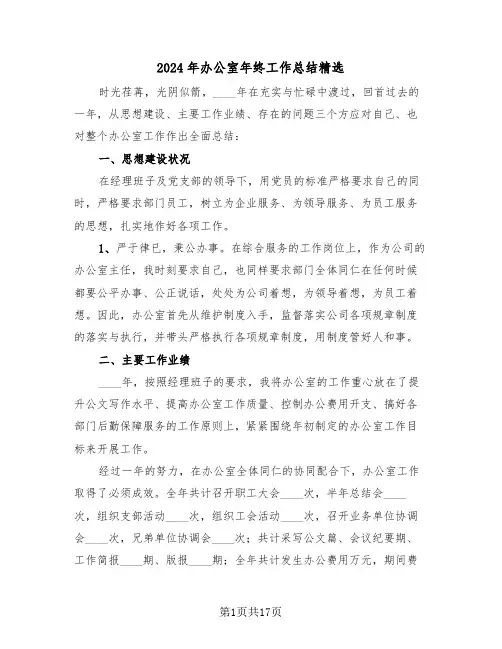 2024年办公室年终工作总结精选

时光荏苒，光阴似箭，____年在充实与忙碌中渡过，回首过去的一年，从思想建设、主要工作业绩、存在的问题三个方应对自己、也对整个办公室工作作出全面总结：

一、思想建设状况

在经理班子及党支部的领导下，用党员的标准严格要求自己的同时，严格要求部门员工，树立为企业服务、为领导服务、为员工服务的思想，扎实地作好各项工作。

1、严于律已，秉公办事。在综合服务的工作岗位上，作为公司的办公室主任，我时刻要求自己，也同样要求部门全体同仁在任何时候都要公平办事、公正说话，处处为公司着想，为领导着想，为员工着想。因此，办公室首先从维护制度入手，监督落实公司各项规章制度的落实与执行，并带头严格执行各项规章制度，用制度管好人和事。

二、主要工作业绩

____年，按照经理班子的要求，我将办公室的工作重心放在了提升公文写作水平、提高办公室工作质量、控制办公费用开支、搞好各部门后勤保障服务的工作原则上，紧紧围绕年初制定的办公室工作目标来开展工作。

经过一年的努力，在办公室全体同仁的协同配合下，办公室工作取得了必须成效。全年共计召开职工大会____次，半年总结会____次，组织支部活动____次，组织工会活动____次，召开业务单位协调会____次，兄弟单位协调会____次；共计采写公文篇、会议纪要期、工作简报____期、版报____期；全年共计发生办公费用万元，期间费

第1页共17页